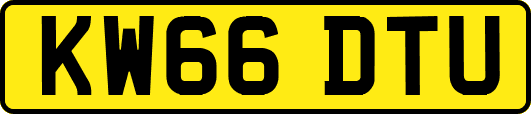 KW66 DTU